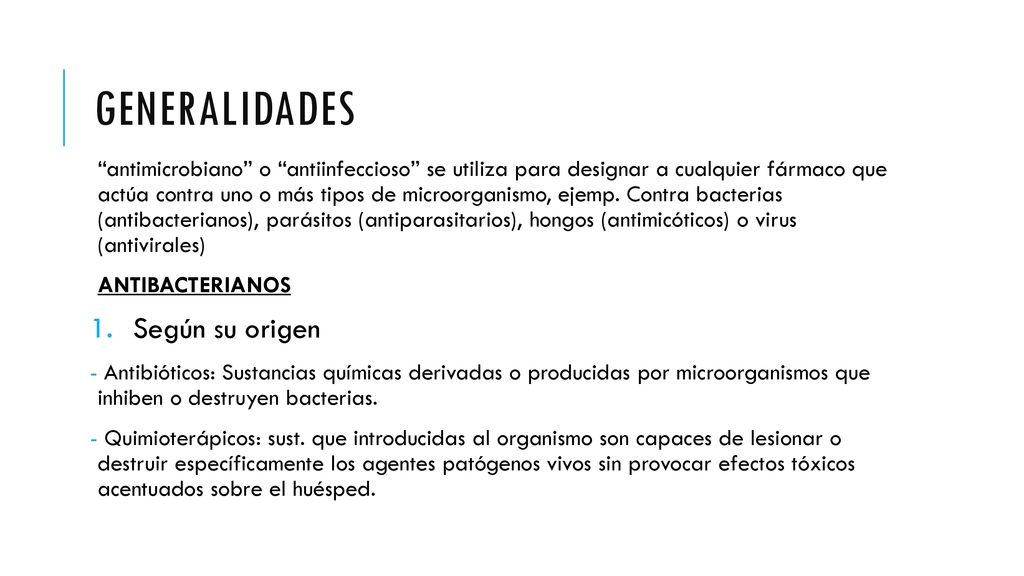 GENERALIDADES

“antimicrobiano” o “antiinfeccioso” se utiliza para designar a cualquier fármaco que actúa contra uno o más tipos de microorganismo, ejemp. Contra bacterias (antibacterianos), parásitos (antiparasitarios), hongos (antimicóticos) o virus (antivirales)

ANTIBACTERIANOS

1. Según su origen

- Antibióticos: Sustancias químicas derivadas o producidas por microorganismos que inhiben o destruyen bacterias.

- Quimioterápicos: sust. que introducidas al organismo son capaces de lesionar o destruir específicamente los agentes patógenos vivos sin provocar efectos tóxicos acentuados sobre el huésped.